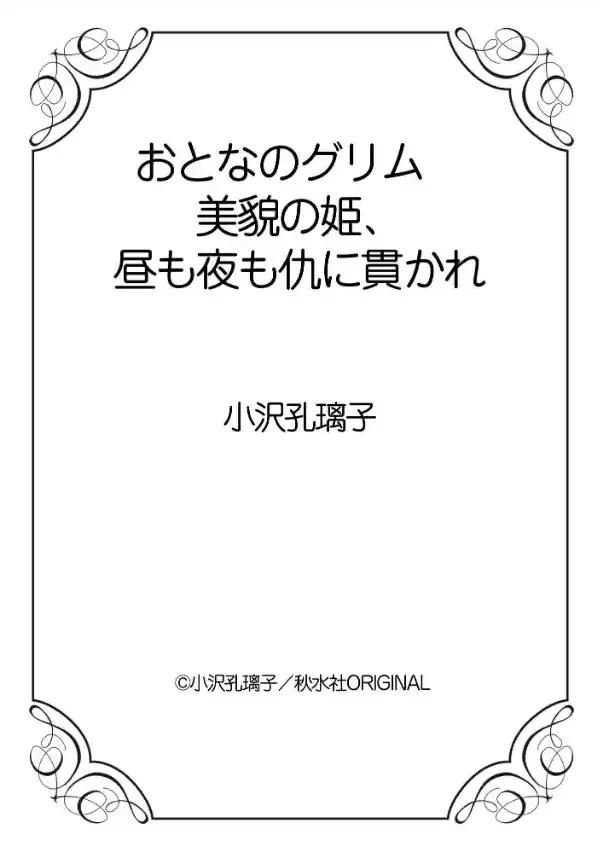 おとなのグリム
美貌の姫、
昼も夜も仇に貫かれ

小沢孔璃子

©小沢孔璃子／秋水社ORIGINAL